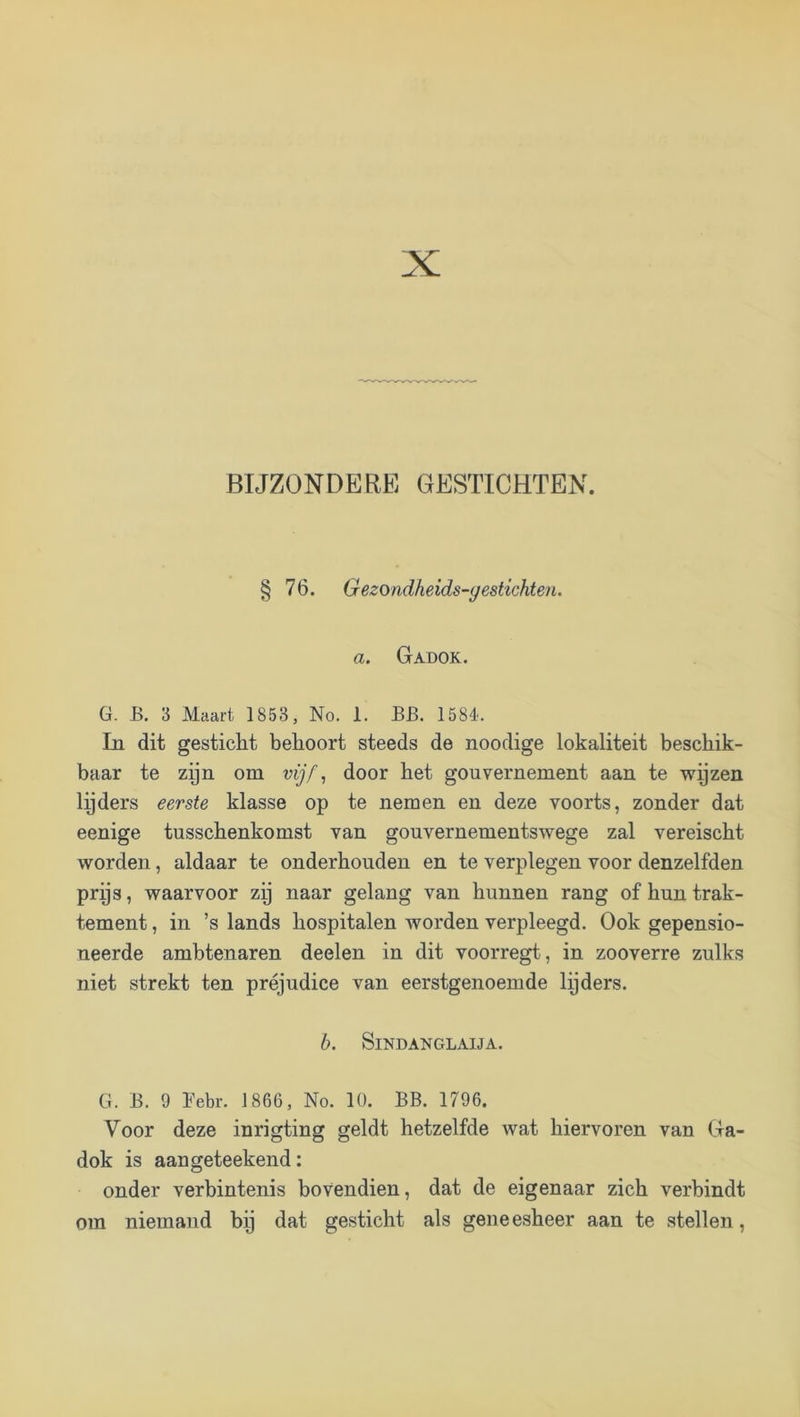 X

BIJZONDERE GESTICHTEN.

§ 76. Gezondheids-gestichten.

a. Gadok.

G. B. 3 Maart 1853, No. 1. BB. 1584.

In dit gesticht behoort steeds de noodige lokaliteit beschikbaar te zijn om vijf, door het gouvernement aan te wijzen lijders eerste klasse op te nemen en deze voorts, zonder dat eenige tusschenkomst van gouvernementswege zal vereischt worden, aldaar te onderhouden en te verplegen voor denzelfden prijs, waarvoor zij naar gelang van hunnen rang of hun traktement, in 's lands hospitalen worden verpleegd. Ook gepensioneerde ambtenaren deelen in dit voorregt, in zooverre zulks niet strekt ten préjudice van eerstgenoemde lijders.

b. Sindanglaija.

G. B. 9 Febr. 1866, No. 10. BB. 1796.

Voor deze inrigting geldt hetzelfde wat hiervoren van Gadok is aangeteekend:

onder verbintenis bovendien, dat de eigenaar zich verbindt om niemand bij dat gesticht als geneesheer aan te stellen,